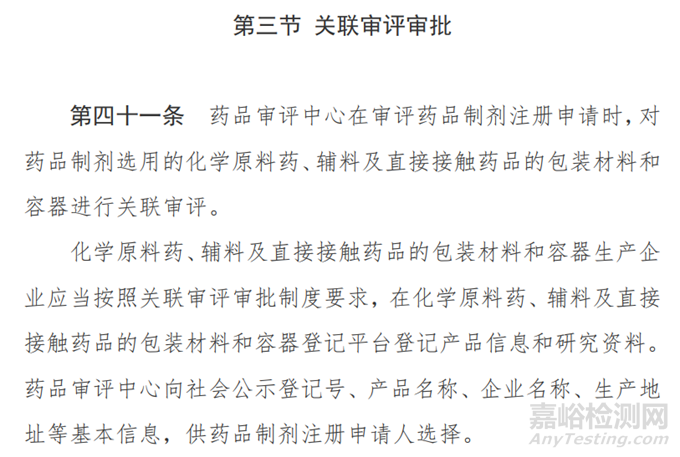 第三节 关联审评审批

第四十一条　药品审评中心在审评药品制剂注册申请时，对药品制剂选用的化学原料药、辅料及直接接触药品的包装材料和容器进行关联审评。

化学原料药、辅料及直接接触药品的包装材料和容器生产企业应当按照关联审评审批制度要求，在化学原料药、辅料及直接接触药品的包装材料和容器登记平台登记产品信息和研究资料。药品审评中心向社会公示登记号、产品名称、企业名称、生产地址等基本信息，供药品制剂注册申请人选择。

嘉峪检测网
AnyTesting.com